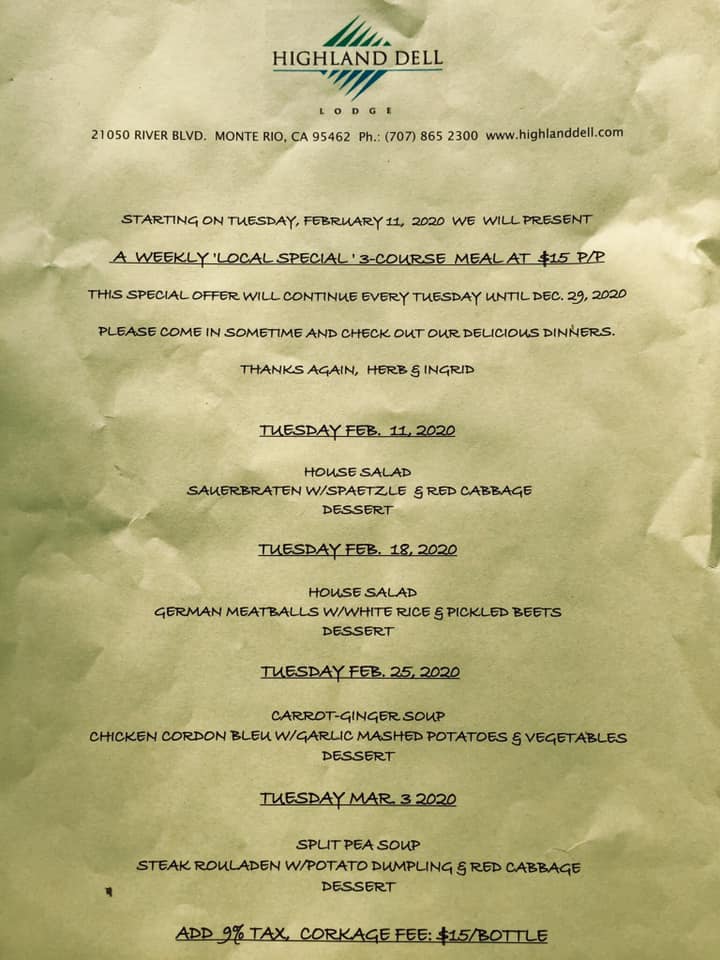 HIGHLAND DELL
LODGE

21050 RIVER BLVD. MONTE RIO, CA 95462 Ph.: (707) 865 2300 www.highlanddell.com

STARTING ON TUESDAY, FEBRUARY 11, 2020 WE WILL PRESENT

A WEEKLY 'LOCAL SPECIAL' 3-COURSE MEAL AT $15 P/P

THIS SPECIAL OFFER WILL CONTINUE EVERY TUESDAY UNTIL DEC. 29, 2020

PLEASE COME IN SOMETIME AND CHECK OUT OUR DELICIOUS DINNERS.

THANKS AGAIN, HERB & INGRID

TUESDAY FEB. 11, 2020

HOUSE SALAD
SAUERBRATEN W/SPAETZLE & RED CABBAGE
DESSERT

TUESDAY FEB. 18, 2020

HOUSE SALAD
GERMAN MEATBALLS W/WHITE RICE & PICKLED BEETS
DESSERT

TUESDAY FEB. 25, 2020

CARROT-GINGER SOUP
CHICKEN CORDON BLEU W/GARLIC MASHED POTATOES & VEGETABLES
DESSERT

TUESDAY MAR. 3 2020

SPLIT PEA SOUP
STEAK ROULADEN W/POTATO DUMPLING & RED CABBAGE
DESSERT

ADD 9% TAX, CORKAGE FEE: $15/BOTTLE